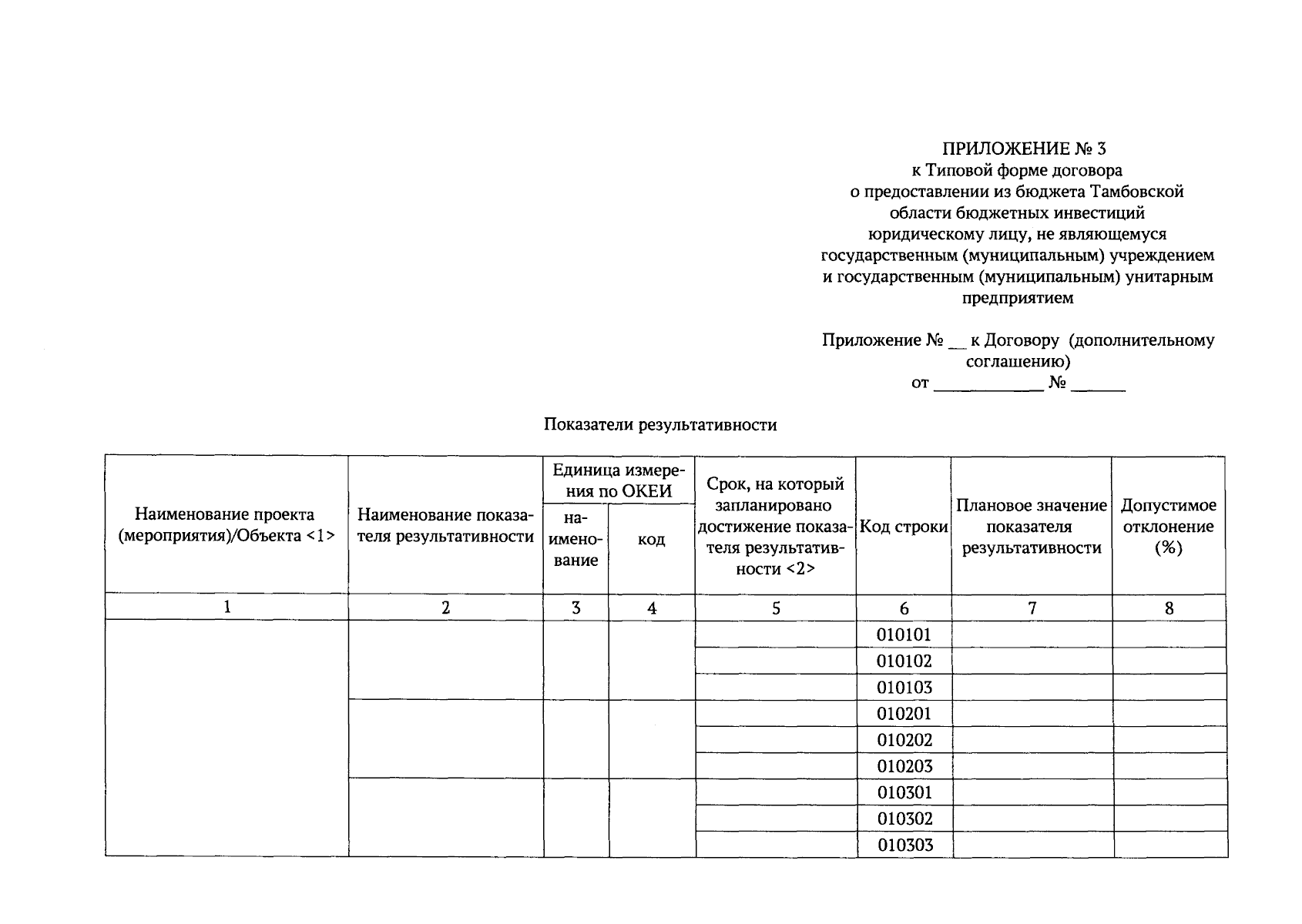 ПРИЛОЖЕНИЕ № 3
к Типовой форме договора
о предоставлении из бюджета Тамбовской области бюджетных инвестиций юридическому лицу, не являющемуся государственным (муниципальным) учреждением и государственным (муниципальным) унитарным предприятием

Приложение № __ к Договору (дополнительному соглашению)
от ____________ № ______

Показатели результативности

| Наименование проекта (мероприятия)/Объекта <1> | Наименование показателя результативности | Единица измерения по ОКЕИ: наименование | Единица измерения по ОКЕИ: код | Срок, на который запланировано достижение показателя результативности <2> | Код строки | Плановое значение показателя результативности | Допустимое отклонение (%) |
|---|---|---|---|---|---|---|---|
| 1 | 2 | 3 | 4 | 5 | 6 | 7 | 8 |
| | | | | | 010101 | | |
| | | | | | 010102 | | |
| | | | | | 010103 | | |
| | | | | | 010201 | | |
| | | | | | 010202 | | |
| | | | | | 010203 | | |
| | | | | | 010301 | | |
| | | | | | 010302 | | |
| | | | | | 010303 | | |